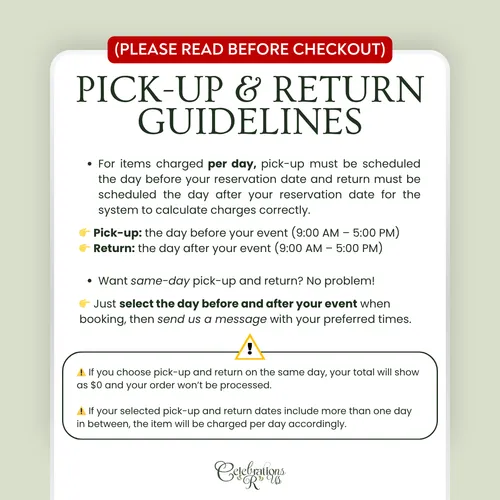 (PLEASE READ BEFORE CHECKOUT)

PICK-UP & RETURN GUIDELINES

• For items charged per day, pick-up must be scheduled the day before your reservation date and return must be scheduled the day after your reservation date for the system to calculate charges correctly.

👉 Pick-up: the day before your event (9:00 AM – 5:00 PM)
👉 Return: the day after your event (9:00 AM – 5:00 PM)

• Want same-day pick-up and return? No problem!

👉 Just select the day before and after your event when booking, then send us a message with your preferred times.

⚠️ If you choose pick-up and return on the same day, your total will show as $0 and your order won't be processed.

⚠️ If your selected pick-up and return dates include more than one day in between, the item will be charged per day accordingly.

Celebrations R Us